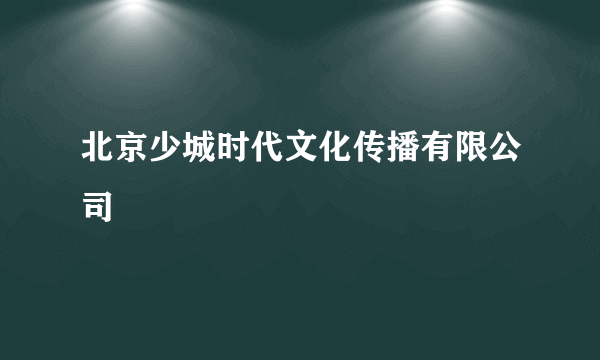 北京少城时代文化传播有限公司